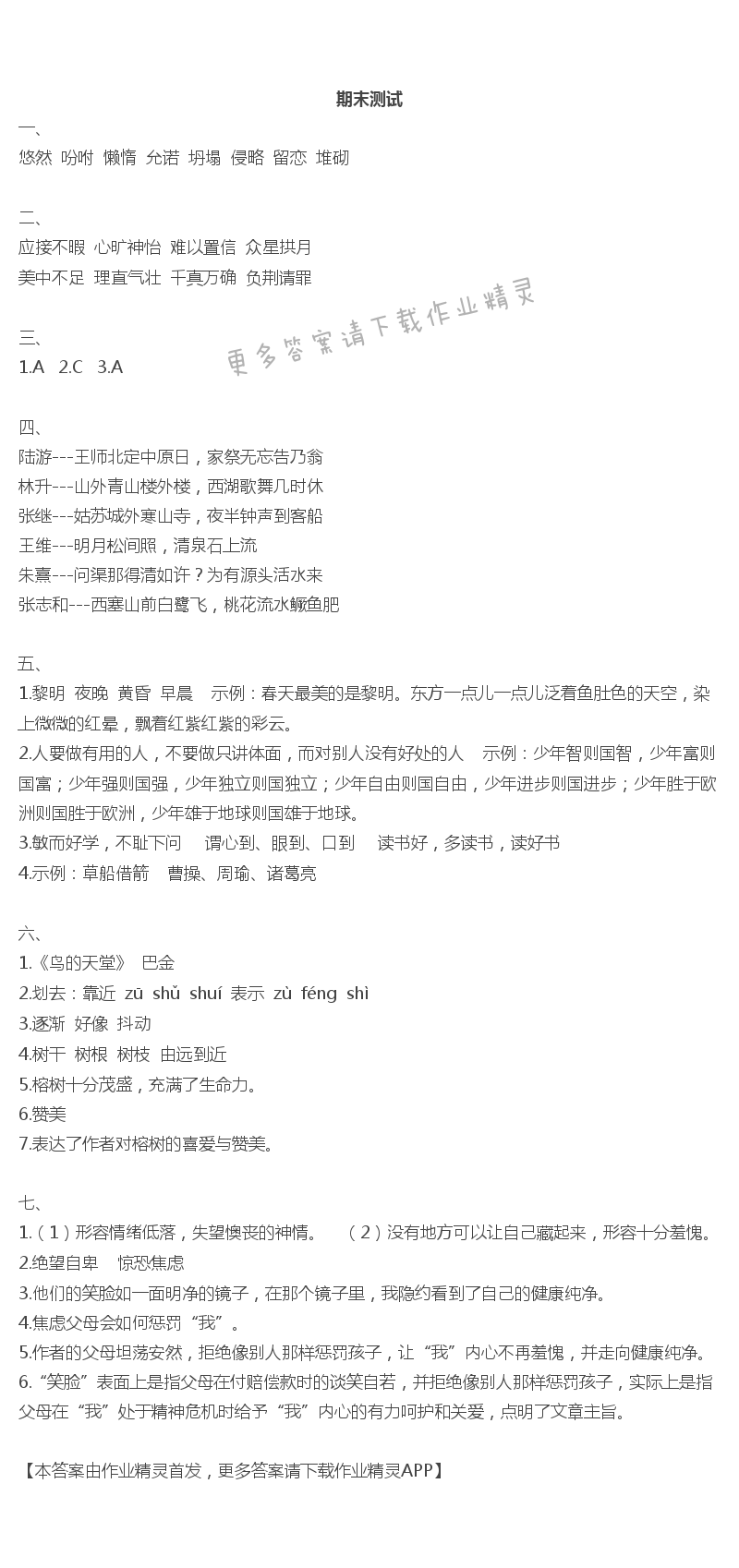 期末测试

一、
悠然 吩咐 懒惰 允诺 坍塌 侵略 留恋 堆砌

二、
应接不暇 心旷神怡 难以置信 众星拱月
美中不足 理直气壮 千真万确 负荆请罪

更多答案请下载作业精灵

三、
1.A 2.C 3.A

四、
陆游---王师北定中原日，家祭无忘告乃翁
林升---山外青山楼外楼，西湖歌舞几时休
张继---姑苏城外寒山寺，夜半钟声到客船
王维---明月松间照，清泉石上流
朱熹---问渠那得清如许？为有源头活水来
张志和---西塞山前白鹭飞，桃花流水鳜鱼肥

五、
1.黎明 夜晚 黄昏 早晨 示例：春天最美的是黎明。东方一点儿一点儿泛着鱼肚色的天空，染上微微的红晕，飘着红紫红紫的彩云。
2.人要做有用的人，不要做只讲体面，而对别人没有好处的人 示例：少年智则国智，少年富则国富；少年强则国强，少年独立则国独立；少年自由则国自由，少年进步则国进步；少年胜于欧洲则国胜于欧洲，少年雄于地球则国雄于地球。
3.敏而好学，不耻下问 谓心到、眼到、口到 读书好，多读书，读好书
4.示例：草船借箭 曹操、周瑜、诸葛亮

六、
1.《鸟的天堂》 巴金
2.划去：靠近 zū shǔ shuí 表示 zù féng shì
3.逐渐 好像 抖动
4.树干 树根 树枝 由远到近
5.榕树十分茂盛，充满了生命力。
6.赞美
7.表达了作者对榕树的喜爱与赞美。

七、
1.（1）形容情绪低落，失望懊丧的神情。 （2）没有地方可以让自己藏起来，形容十分羞愧。
2.绝望自卑 惊恐焦虑
3.他们的笑脸如一面明净的镜子，在那个镜子里，我隐约看到了自己的健康纯净。
4.焦虑父母会如何惩罚“我”。
5.作者的父母坦荡安然，拒绝像别人那样惩罚孩子，让“我”内心不再羞愧，并走向健康纯净。
6.“笑脸”表面上是指父母在付赔偿款时的谈笑自若，并拒绝像别人那样惩罚孩子，实际上是指父母在“我”处于精神危机时给予“我”内心的有力呵护和关爱，点明了文章主旨。

【本答案由作业精灵首发，更多答案请下载作业精灵APP】